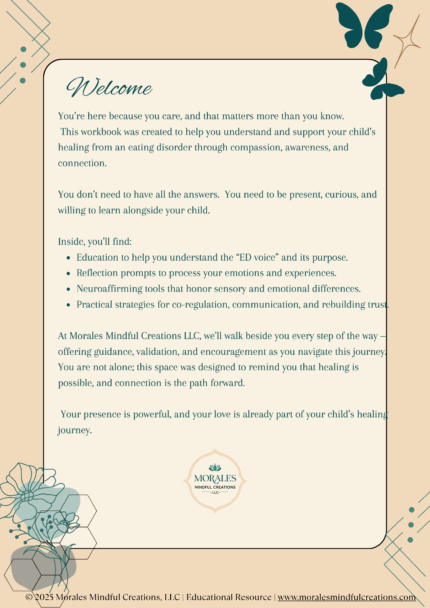 Welcome

You're here because you care, and that matters more than you know. This workbook was created to help you understand and support your child's healing from an eating disorder through compassion, awareness, and connection.

You don't need to have all the answers. You need to be present, curious, and willing to learn alongside your child.

Inside, you'll find:
• Education to help you understand the "ED voice" and its purpose.
• Reflection prompts to process your emotions and experiences.
• Neuroaffirming tools that honor sensory and emotional differences.
• Practical strategies for co-regulation, communication, and rebuilding trust.

At Morales Mindful Creations LLC, we'll walk beside you every step of the way – offering guidance, validation, and encouragement as you navigate this journey. You are not alone; this space was designed to remind you that healing is possible, and connection is the path forward.

Your presence is powerful, and your love is already part of your child's healing journey.

MORALES
MINDFUL CREATIONS
LLC

© 2025 Morales Mindful Creations, LLC | Educational Resource | www.moralesmindfulcreations.com